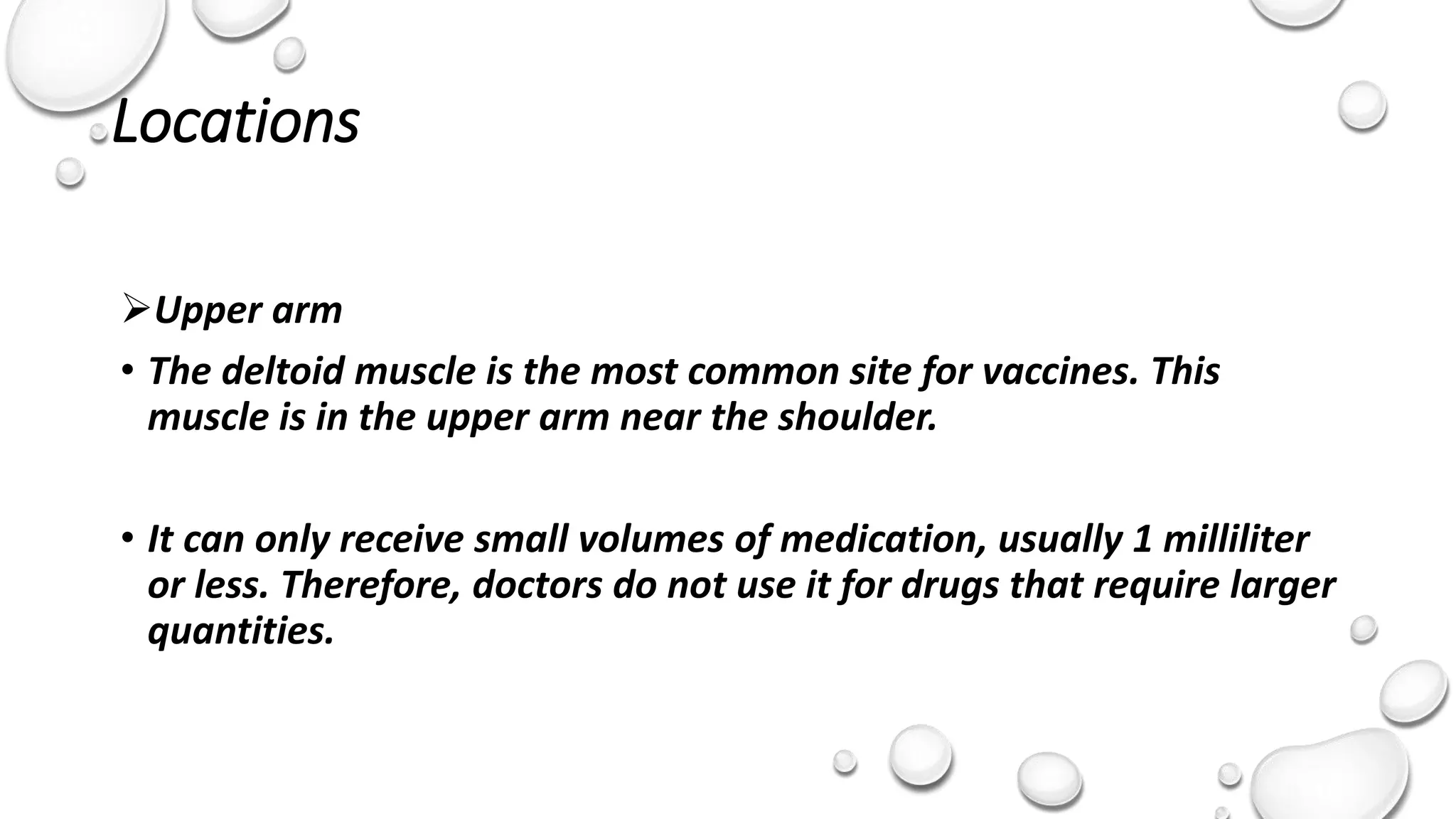 Locations

➢Upper arm

• The deltoid muscle is the most common site for vaccines. This muscle is in the upper arm near the shoulder.

• It can only receive small volumes of medication, usually 1 milliliter or less. Therefore, doctors do not use it for drugs that require larger quantities.